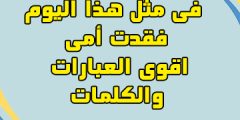 فى مثل هذا اليوم
فقدت أمى
اقوى العبارات
والكلمات